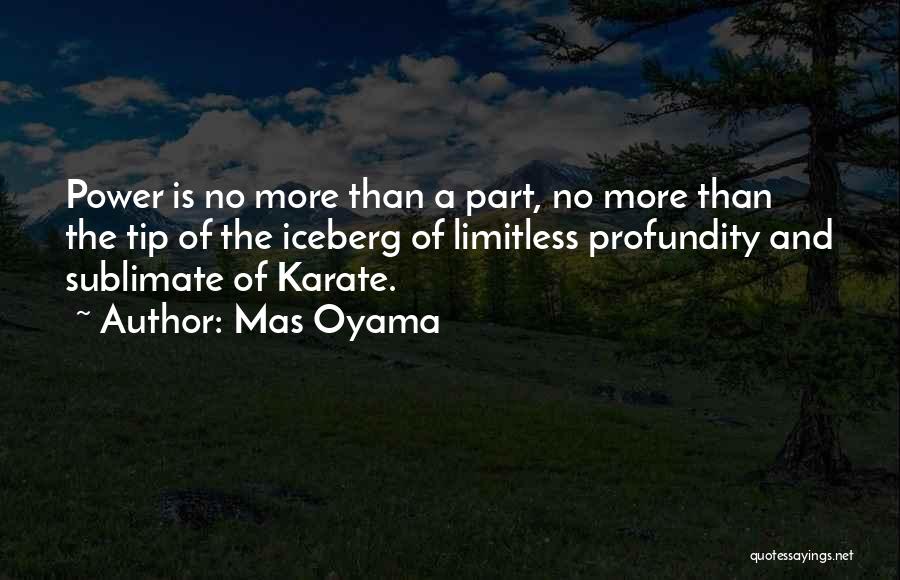 Power is no more than a part, no more than the tip of the iceberg of limitless profundity and sublimate of Karate.
~ Author: Mas Oyama

quotessayings.net